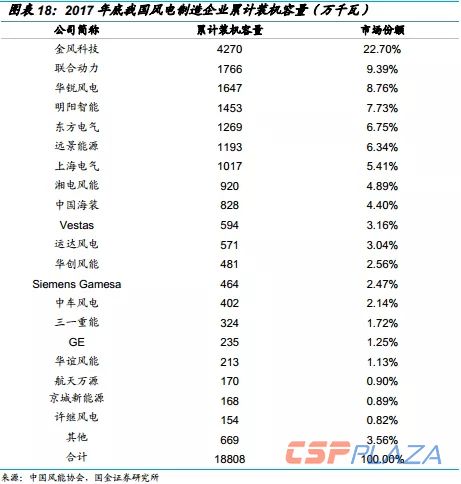 图表 18：2017 年底我国风电制造企业累计装机容量（万千瓦）

| 公司简称 | 累计装机容量 | 市场份额 |
|---|---|---|
| 金风科技 | 4270 | 22.70% |
| 联合动力 | 1766 | 9.39% |
| 华锐风电 | 1647 | 8.76% |
| 明阳智能 | 1453 | 7.73% |
| 东方电气 | 1269 | 6.75% |
| 远景能源 | 1193 | 6.34% |
| 上海电气 | 1017 | 5.41% |
| 湘电风能 | 920 | 4.89% |
| 中国海装 | 828 | 4.40% |
| Vestas | 594 | 3.16% |
| 运达风电 | 571 | 3.04% |
| 华创风能 | 481 | 2.56% |
| Siemens Gamesa | 464 | 2.47% |
| 中车风电 | 402 | 2.14% |
| 三一重能 | 324 | 1.72% |
| GE | 235 | 1.25% |
| 华谊风能 | 213 | 1.13% |
| 航天万源 | 170 | 0.90% |
| 京城新能源 | 168 | 0.89% |
| 许继风电 | 154 | 0.82% |
| 其他 | 669 | 3.56% |
| 合计 | 18808 | 100.00% |

CSPPLAZA

来源：中国风能协会，国金证券研究所